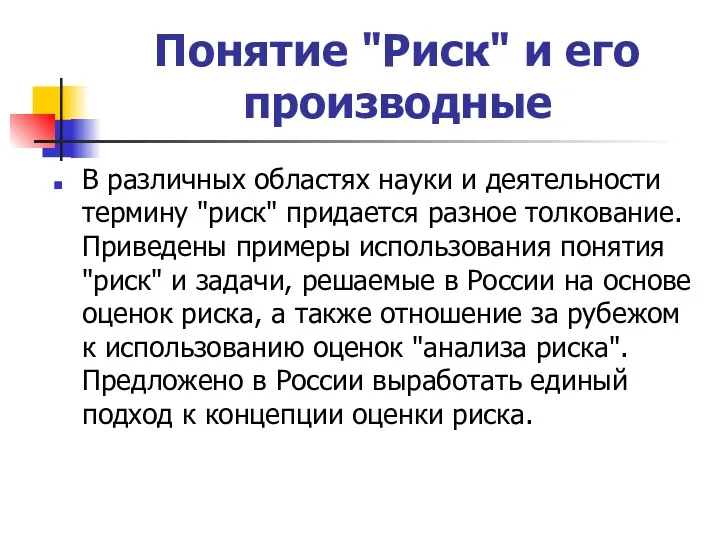 Понятие "Риск" и его производные

В различных областях науки и деятельности термину "риск" придается разное толкование. Приведены примеры использования понятия "риск" и задачи, решаемые в России на основе оценок риска, а также отношение за рубежом к использованию оценок "анализа риска". Предложено в России выработать единый подход к концепции оценки риска.